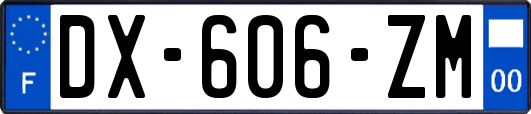 F
DX-606-ZM
00